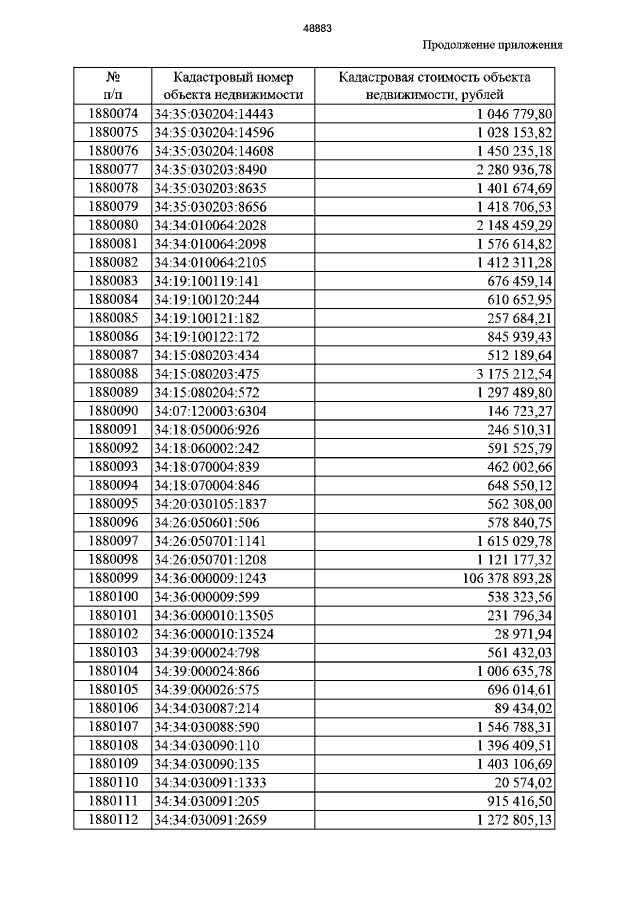 48883

Продолжение приложения

| № п/п | Кадастровый номер объекта недвижимости | Кадастровая стоимость объекта недвижимости, рублей |
|---|---|---|
| 1880074 | 34:35:030204:14443 | 1 046 779,80 |
| 1880075 | 34:35:030204:14596 | 1 028 153,82 |
| 1880076 | 34:35:030204:14608 | 1 450 235,18 |
| 1880077 | 34:35:030203:8490 | 2 280 936,78 |
| 1880078 | 34:35:030203:8635 | 1 401 674,69 |
| 1880079 | 34:35:030203:8656 | 1 418 706,53 |
| 1880080 | 34:34:010064:2028 | 2 148 459,29 |
| 1880081 | 34:34:010064:2098 | 1 576 614,82 |
| 1880082 | 34:34:010064:2105 | 1 412 311,28 |
| 1880083 | 34:19:100119:141 | 676 459,14 |
| 1880084 | 34:19:100120:244 | 610 652,95 |
| 1880085 | 34:19:100121:182 | 257 684,21 |
| 1880086 | 34:19:100122:172 | 845 939,43 |
| 1880087 | 34:15:080203:434 | 512 189,64 |
| 1880088 | 34:15:080203:475 | 3 175 212,54 |
| 1880089 | 34:15:080204:572 | 1 297 489,80 |
| 1880090 | 34:07:120003:6304 | 146 723,27 |
| 1880091 | 34:18:050006:926 | 246 510,31 |
| 1880092 | 34:18:060002:242 | 591 525,79 |
| 1880093 | 34:18:070004:839 | 462 002,66 |
| 1880094 | 34:18:070004:846 | 648 550,12 |
| 1880095 | 34:20:030105:1837 | 562 308,00 |
| 1880096 | 34:26:050601:506 | 578 840,75 |
| 1880097 | 34:26:050701:1141 | 1 615 029,78 |
| 1880098 | 34:26:050701:1208 | 1 121 177,32 |
| 1880099 | 34:36:000009:1243 | 106 378 893,28 |
| 1880100 | 34:36:000009:599 | 538 323,56 |
| 1880101 | 34:36:000010:13505 | 231 796,34 |
| 1880102 | 34:36:000010:13524 | 28 971,94 |
| 1880103 | 34:39:000024:798 | 561 432,03 |
| 1880104 | 34:39:000024:866 | 1 006 635,78 |
| 1880105 | 34:39:000026:575 | 696 014,61 |
| 1880106 | 34:34:030087:214 | 89 434,02 |
| 1880107 | 34:34:030088:590 | 1 546 788,31 |
| 1880108 | 34:34:030090:110 | 1 396 409,51 |
| 1880109 | 34:34:030090:135 | 1 403 106,69 |
| 1880110 | 34:34:030091:1333 | 20 574,02 |
| 1880111 | 34:34:030091:205 | 915 416,50 |
| 1880112 | 34:34:030091:2659 | 1 272 805,13 |